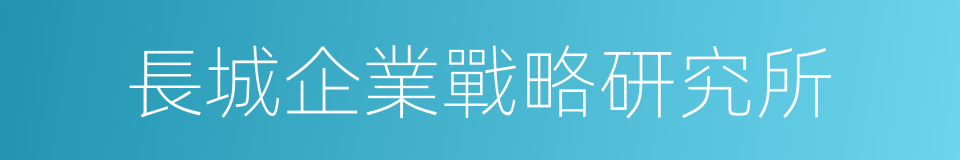 長城企業戰略研究所